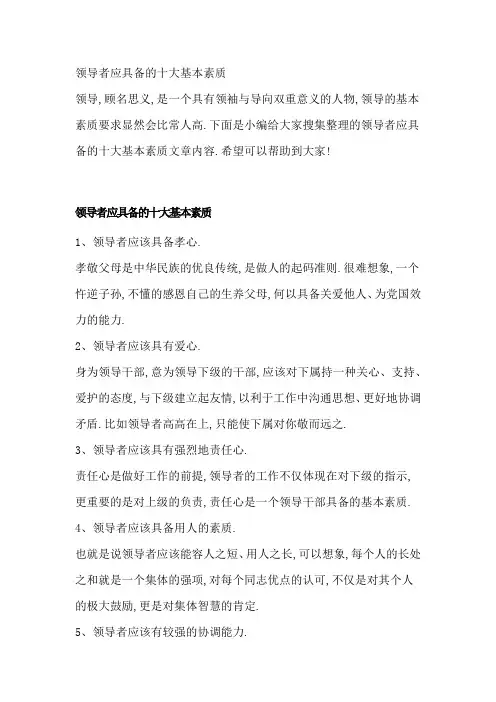 领导者应具备的十大基本素质

领导,顾名思义,是一个具有领袖与导向双重意义的人物,领导的基本素质要求显然会比常人高.下面是小编给大家搜集整理的领导者应具备的十大基本素质文章内容.希望可以帮助到大家!

领导者应具备的十大基本素质

1、领导者应该具备孝心.

孝敬父母是中华民族的优良传统,是做人的起码准则.很难想象,一个忤逆子孙,不懂的感恩自己的生养父母,何以具备关爱他人、为党国效力的能力.

2、领导者应该具有爱心.

身为领导干部,意为领导下级的干部,应该对下属持一种关心、支持、爱护的态度,与下级建立起友情,以利于工作中沟通思想、更好地协调矛盾.比如领导者高高在上,只能使下属对你敬而远之.

3、领导者应该具有强烈地责任心.

责任心是做好工作的前提,领导者的工作不仅体现在对下级的指示,更重要的是对上级的负责,责任心是一个领导干部具备的基本素质.

4、领导者应该具备用人的素质.

也就是说领导者应该能容人之短、用人之长,可以想象,每个人的长处之和就是一个集体的强项,对每个同志优点的认可,不仅是对其个人的极大鼓励,更是对集体智慧的肯定.

5、领导者应该有较强的协调能力.